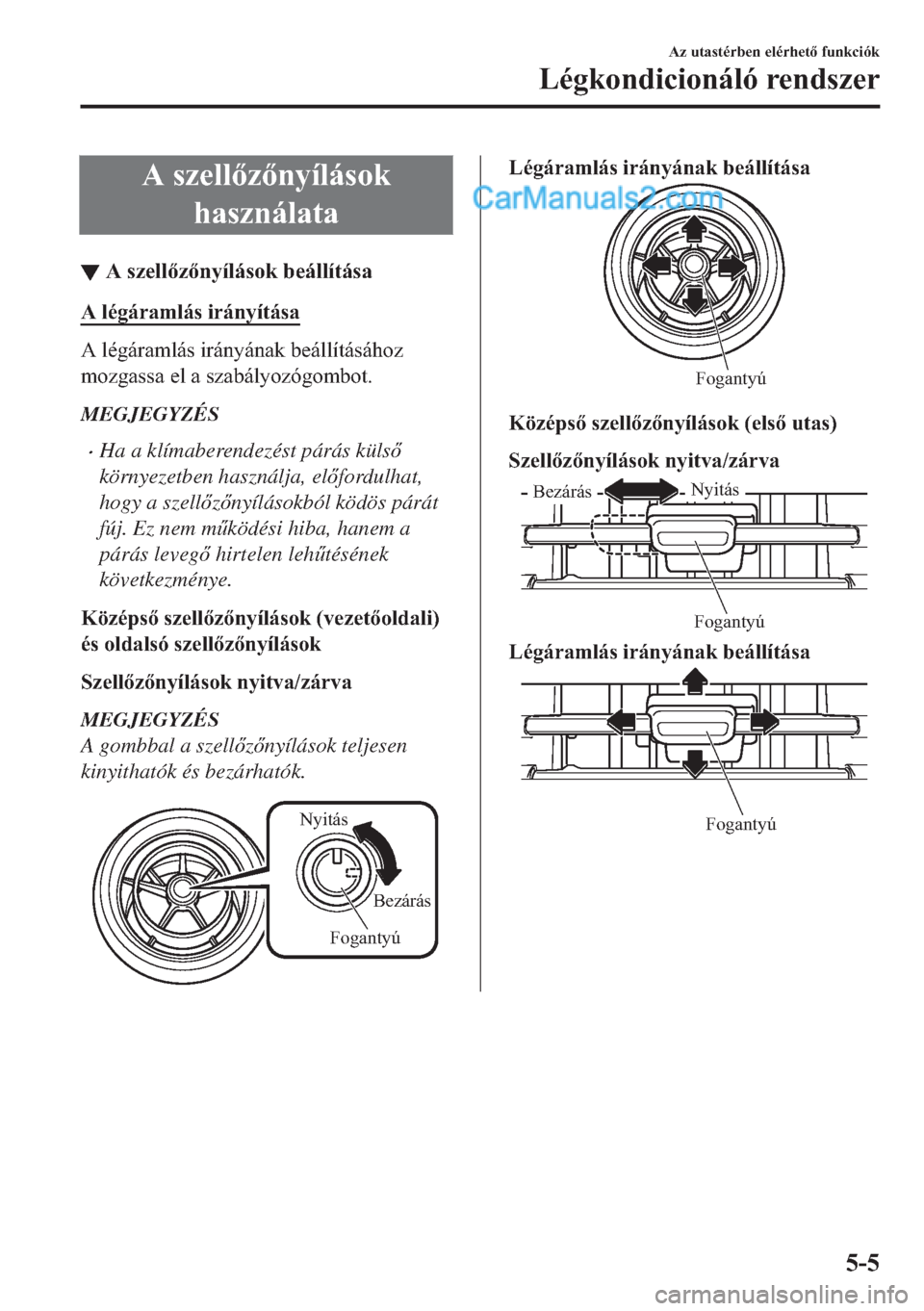 Az utastérben elérhető funkciók
Légkondicionáló rendszer

A szellőzőnyílások használata

▼ A szellőzőnyílások beállítása

A légáramlás irányítása

A légáramlás irányának beállításához mozgassa el a szabályozógombot.

MEGJEGYZÉS

• Ha a klímaberendezést párás külső környezetben használja, előfordulhat, hogy a szellőzőnyílásokból ködös párát fúj. Ez nem működési hiba, hanem a párás levegő hirtelen lehűtésének következménye.

Középső szellőzőnyílások (vezetőoldali) és oldalsó szellőzőnyílások

Szellőzőnyílások nyitva/zárva

MEGJEGYZÉS
A gombbal a szellőzőnyílások teljesen kinyithatók és bezárhatók.

Nyitás
Bezárás
Fogantyú

Légáramlás irányának beállítása

CarManuals2.com

Fogantyú

Középső szellőzőnyílások (első utas)

Szellőzőnyílások nyitva/zárva

Bezárás
Nyitás
Fogantyú

Légáramlás irányának beállítása

Fogantyú

5-5

carmanualsonline.info